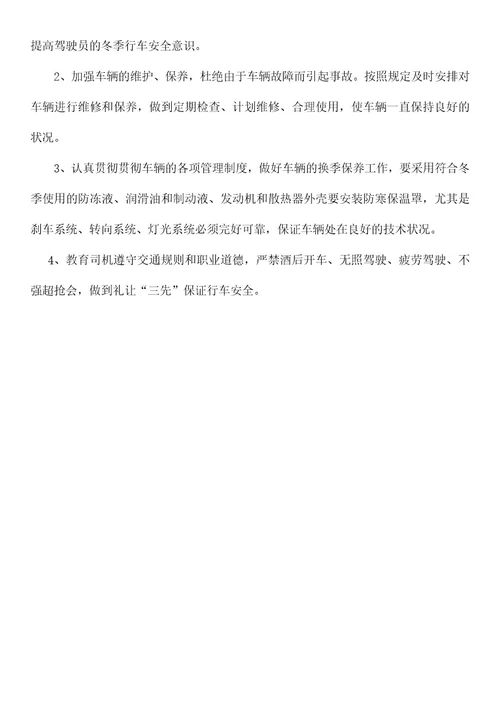 提高驾驶员的冬季行车安全意识。

2、加强车辆的维护、保养，杜绝由于车辆故障而引起事故。按照规定及时安排对车辆进行维修和保养，做到定期检查、计划维修、合理使用，使车辆一直保持良好的状况。

3、认真贯彻贯彻车辆的各项管理制度，做好车辆的换季保养工作，要采用符合冬季使用的防冻液、润滑油和制动液、发动机和散热器外壳要安装防寒保温罩，尤其是刹车系统、转向系统、灯光系统必须完好可靠，保证车辆处在良好的技术状况。

4、教育司机遵守交通规则和职业道德，严禁酒后开车、无照驾驶、疲劳驾驶、不强超抢会，做到礼让“三先”保证行车安全。